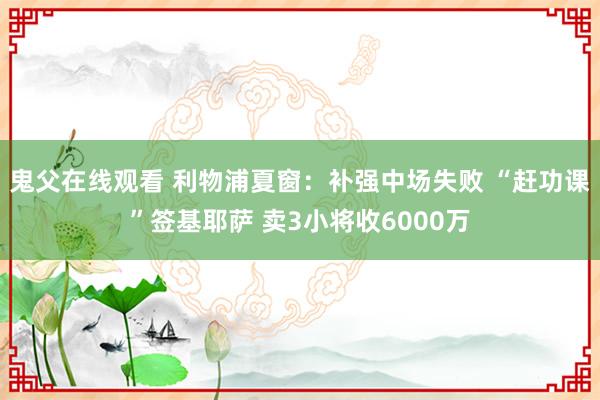 鬼父在线观看 利物浦夏窗：补强中场失败 “赶功课”签基耶萨 卖3小将收6000万